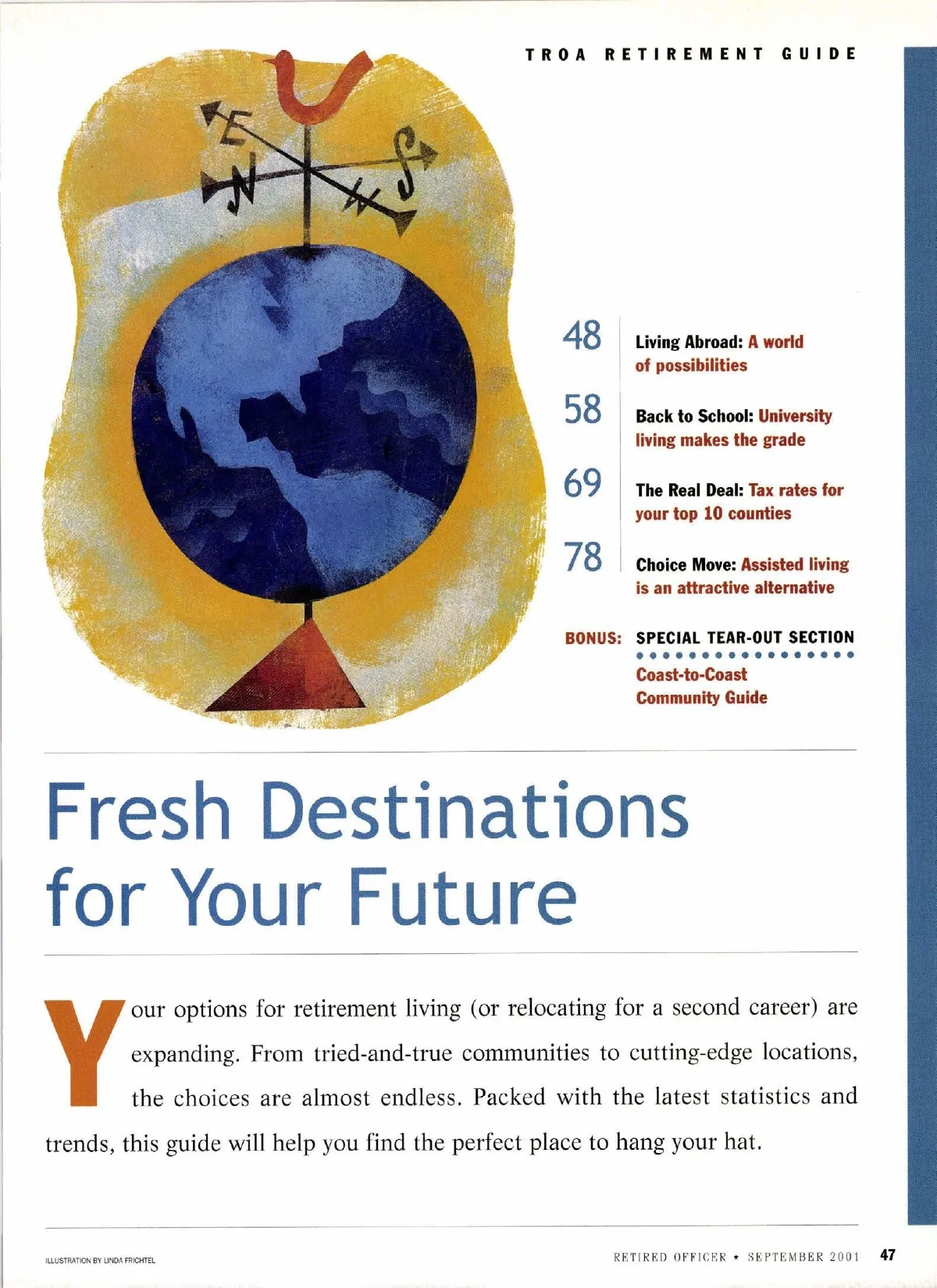 TROA RETIREMENT GUIDE

E
N
W
S

48 Living Abroad: A world of possibilities

58 Back to School: University living makes the grade

69 The Real Deal: Tax rates for your top 10 counties

78 Choice Move: Assisted living is an attractive alternative

BONUS: SPECIAL TEAR-OUT SECTION
Coast-to-Coast Community Guide

Fresh Destinations for Your Future

Your options for retirement living (or relocating for a second career) are expanding. From tried-and-true communities to cutting-edge locations, the choices are almost endless. Packed with the latest statistics and trends, this guide will help you find the perfect place to hang your hat.

ILLUSTRATION BY LINDA FRICHTEL

RETIRED OFFICER ★ SEPTEMBER 2001 47